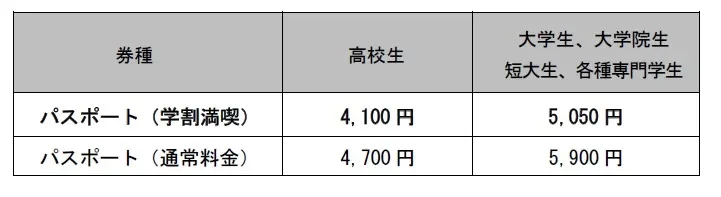 | 券種 | 高校生 | 大学生、大学院生 短大生、各種専門学生 |
|---|---|---|
| パスポート（学割満喫） | 4,100 円 | 5,050 円 |
| パスポート（通常料金） | 4,700 円 | 5,900 円 |